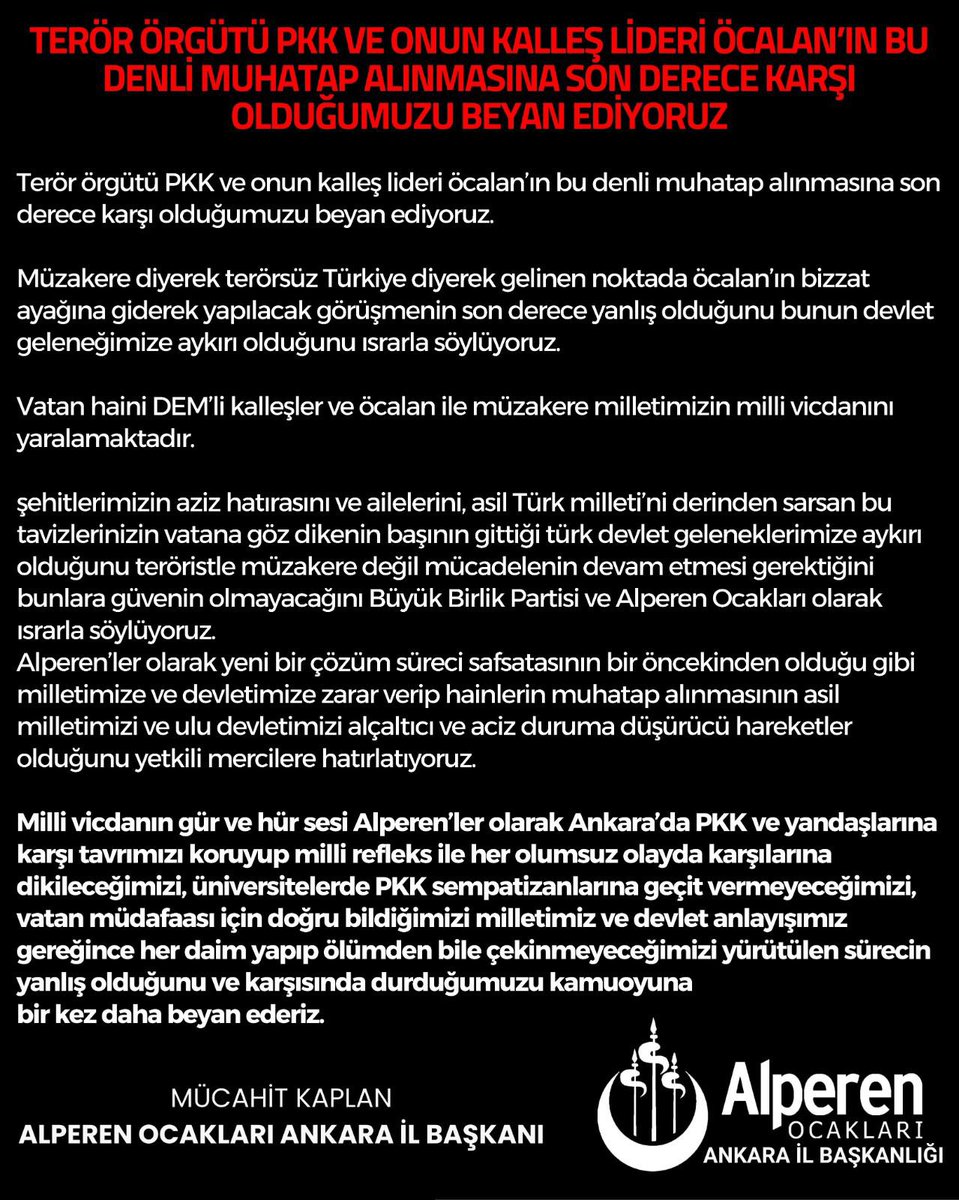 TERÖR ÖRGÜTÜ PKK VE ONUN KALLEŞ LİDERİ ÖCALAN'IN BU DENLİ MUHATAP ALINMASINA SON DERECE KARŞI OLDUĞUMUZU BEYAN EDİYORUZ

Terör örgütü PKK ve onun kalleş lideri öcalan'ın bu denli muhatap alınmasına son derece karşı olduğumuzu beyan ediyoruz.

Müzakere diyerek terörsüz Türkiye diyerek gelinen noktada öcalan'ın bizzat ayağına giderek yapılacak görüşmenin son derece yanlış olduğunu bunun devlet geleneğimize aykırı olduğunu ısrarla söylüyoruz.

Vatan haini DEM'li kalleşler ve öcalan ile müzakere milletimizin milli vicdanını yaralamaktadır.

şehitlerimizin aziz hatırasını ve ailelerini, asil Türk milleti'ni derinden sarsan bu tavizlerinizin vatana göz dikenin başının gittiği türk devlet geleneklerimize aykırı olduğunu teröristle müzakere değil mücadelenin devam etmesi gerektiğini bunlara güvenin olmayacağını Büyük Birlik Partisi ve Alperen Ocakları olarak ısrarla söylüyoruz.
Alperen'ler olarak yeni bir çözüm süreci safsatasının bir öncekinden olduğu gibi milletimize ve devletimize zarar verip hainlerin muhatap alınmasının asil milletimizi ve ulu devletimizi alçaltıcı ve aciz duruma düşürücü hareketler olduğunu yetkili mercilere hatırlatıyoruz.

Milli vicdanın gür ve hür sesi Alperen'ler olarak Ankara'da PKK ve yandaşlarına karşı tavrımızı koruyup milli refleks ile her olumsuz olayda karşılarına dikileceğimizi, üniversitelerde PKK sempatizanlarına geçit vermeyeceğimizi, vatan müdafaası için doğru bildiğimizi milletimiz ve devlet anlayışımız gereğince her daim yapıp ölümden bile çekinmeyeceğimizi yürütülen sürecin yanlış olduğunu ve karşısında durduğumuzu kamuoyuna bir kez daha beyan ederiz.

MÜCAHİT KAPLAN
ALPEREN OCAKLARI ANKARA İL BAŞKANI

Alperen
OCAKLARI
ANKARA İL BAŞKANLIĞI